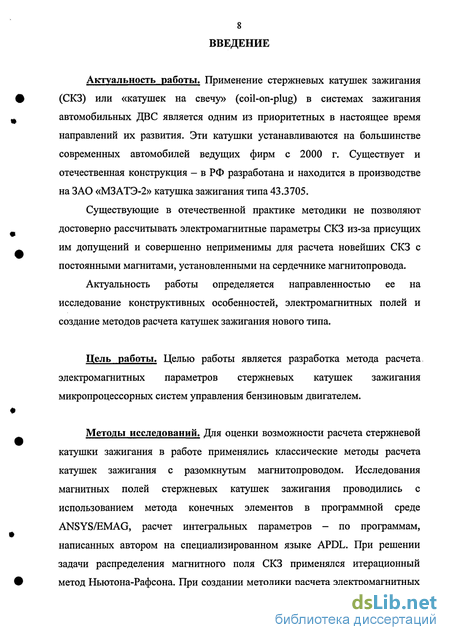 8

ВВЕДЕНИЕ

Актуальность работы. Применение стержневых катушек зажигания (СКЗ) или «катушек на свечу» (coil-on-plug) в системах зажигания автомобильных ДВС является одним из приоритетных в настоящее время направлений их развития. Эти катушки устанавливаются на большинстве современных автомобилей ведущих фирм с 2000 г. Существует и отечественная конструкция – в РФ разработана и находится в производстве на ЗАО «МЗАТЭ-2» катушка зажигания типа 43.3705.

Существующие в отечественной практике методики не позволяют достоверно рассчитывать электромагнитные параметры СКЗ из-за присущих им допущений и совершенно неприменимы для расчета новейших СКЗ с постоянными магнитами, установленными на сердечнике магнитопровода.

Актуальность работы определяется направленностью ее на исследование конструктивных особенностей, электромагнитных полей и создание методов расчета катушек зажигания нового типа.

Цель работы. Целью работы является разработка метода расчета электромагнитных параметров стержневых катушек зажигания микропроцессорных систем управления бензиновым двигателем.

Методы исследований. Для оценки возможности расчета стержневой катушки зажигания в работе применялись классические методы расчета катушек зажигания с разомкнутым магнитопроводом. Исследования магнитных полей стержневых катушек зажигания проводились с использованием метода конечных элементов в программной среде ANSYS/EMAG, расчет интегральных параметров – по программам, написанных автором на специализированном языке APDL. При решении задачи распределения магнитного поля СКЗ применялся итерационный метод Ньютона-Рафсона. При создании методики расчета электромагнитных

dsLib.net
библиотека диссертаций